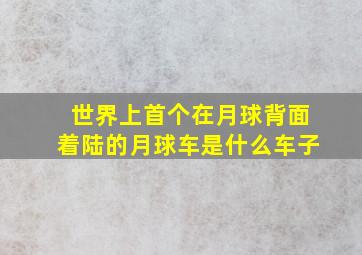 世界上首个在月球背面着陆的月球车是什么车子